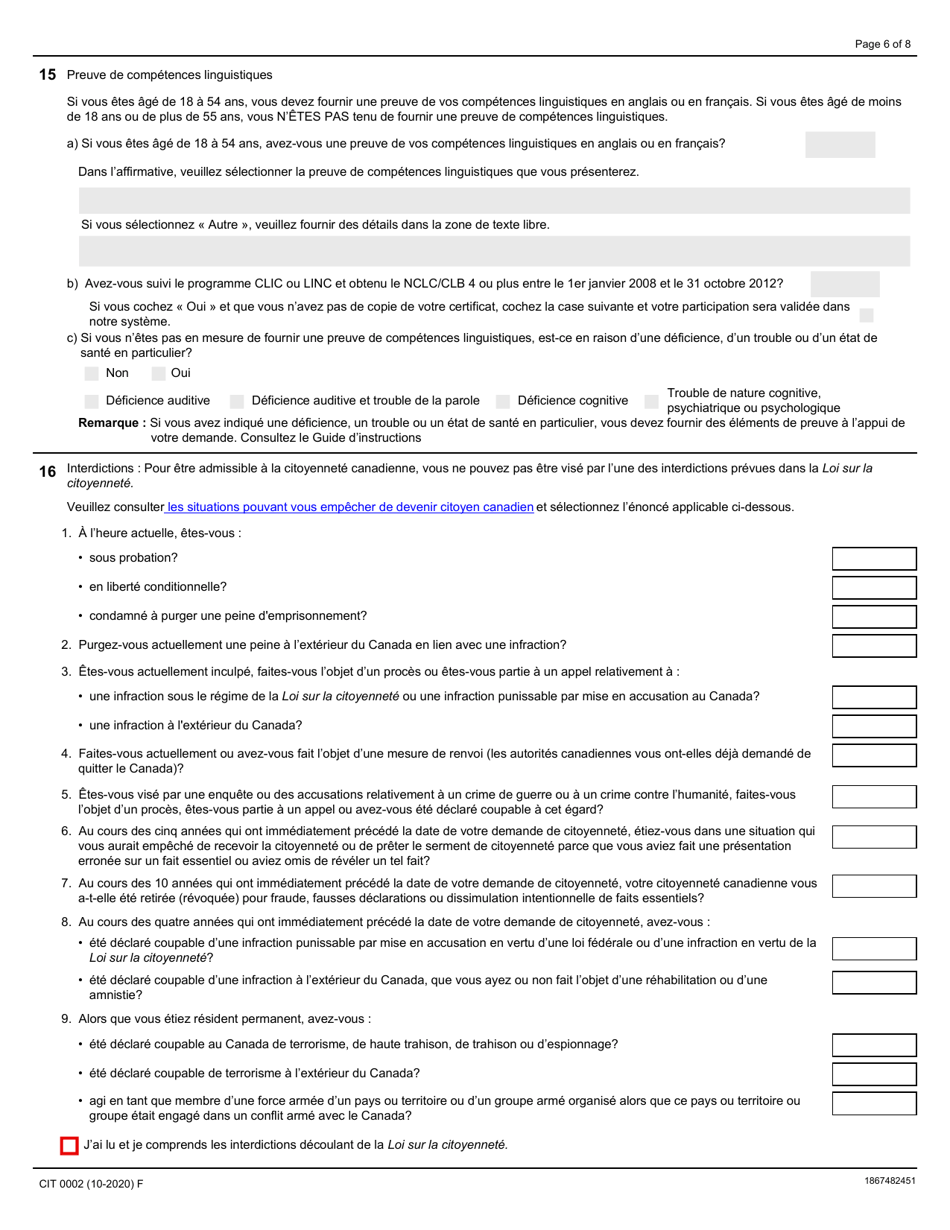 Page 6 of 8

15 Preuve de compétences linguistiques

Si vous êtes âgé de 18 à 54 ans, vous devez fournir une preuve de vos compétences linguistiques en anglais ou en français. Si vous êtes âgé de moins de 18 ans ou de plus de 55 ans, vous N'ÊTES PAS tenu de fournir une preuve de compétences linguistiques.

a) Si vous êtes âgé de 18 à 54 ans, avez-vous une preuve de vos compétences linguistiques en anglais ou en français?

Dans l'affirmative, veuillez sélectionner la preuve de compétences linguistiques que vous présenterez.

Si vous sélectionnez « Autre », veuillez fournir des détails dans la zone de texte libre.

b) Avez-vous suivi le programme CLIC ou LINC et obtenu le NCLC/CLB 4 ou plus entre le 1er janvier 2008 et le 31 octobre 2012?

Si vous cochez « Oui » et que vous n'avez pas de copie de votre certificat, cochez la case suivante et votre participation sera validée dans notre système.

c) Si vous n'êtes pas en mesure de fournir une preuve de compétences linguistiques, est-ce en raison d'une déficience, d'un trouble ou d'un état de santé en particulier?

Non Oui

Déficience auditive Déficience auditive et trouble de la parole Déficience cognitive Trouble de nature cognitive, psychiatrique ou psychologique

Remarque : Si vous avez indiqué une déficience, un trouble ou un état de santé en particulier, vous devez fournir des éléments de preuve à l'appui de votre demande. Consultez le Guide d'instructions

16 Interdictions : Pour être admissible à la citoyenneté canadienne, vous ne pouvez pas être visé par l'une des interdictions prévues dans la Loi sur la citoyenneté.

Veuillez consulter les situations pouvant vous empêcher de devenir citoyen canadien et sélectionnez l'énoncé applicable ci-dessous.

1. À l'heure actuelle, êtes-vous :
• sous probation?
• en liberté conditionnelle?
• condamné à purger une peine d'emprisonnement?

2. Purgez-vous actuellement une peine à l'extérieur du Canada en lien avec une infraction?

3. Êtes-vous actuellement inculpé, faites-vous l'objet d'un procès ou êtes-vous partie à un appel relativement à :
• une infraction sous le régime de la Loi sur la citoyenneté ou une infraction punissable par mise en accusation au Canada?
• une infraction à l'extérieur du Canada?

4. Faites-vous actuellement ou avez-vous fait l'objet d'une mesure de renvoi (les autorités canadiennes vous ont-elles déjà demandé de quitter le Canada)?

5. Êtes-vous visé par une enquête ou des accusations relativement à un crime de guerre ou à un crime contre l'humanité, faites-vous l'objet d'un procès, êtes-vous partie à un appel ou avez-vous été déclaré coupable à cet égard?

6. Au cours des cinq années qui ont immédiatement précédé la date de votre demande de citoyenneté, étiez-vous dans une situation qui vous aurait empêché de recevoir la citoyenneté ou de prêter le serment de citoyenneté parce que vous aviez fait une présentation erronée sur un fait essentiel ou aviez omis de révéler un tel fait?

7. Au cours des 10 années qui ont immédiatement précédé la date de votre demande de citoyenneté, votre citoyenneté canadienne vous a-t-elle été retirée (révoquée) pour fraude, fausses déclarations ou dissimulation intentionnelle de faits essentiels?

8. Au cours des quatre années qui ont immédiatement précédé la date de votre demande de citoyenneté, avez-vous :
• été déclaré coupable d'une infraction punissable par mise en accusation en vertu d'une loi fédérale ou d'une infraction en vertu de la Loi sur la citoyenneté?
• été déclaré coupable d'une infraction à l'extérieur du Canada, que vous ayez ou non fait l'objet d'une réhabilitation ou d'une amnistie?

9. Alors que vous étiez résident permanent, avez-vous :
• été déclaré coupable au Canada de terrorisme, de haute trahison, de trahison ou d'espionnage?
• été déclaré coupable de terrorisme à l'extérieur du Canada?
• agi en tant que membre d'une force armée d'un pays ou territoire ou d'un groupe armé organisé alors que ce pays ou territoire ou groupe était engagé dans un conflit armé avec le Canada?

J'ai lu et je comprends les interdictions découlant de la Loi sur la citoyenneté.

CIT 0002 (10-2020) F
1867482451